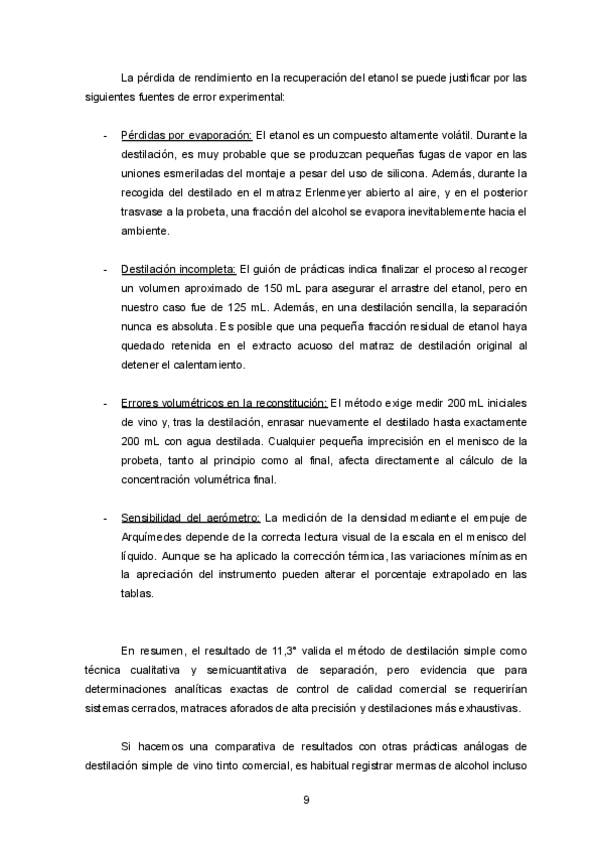 La pérdida de rendimiento en la recuperación del etanol se puede justificar por las siguientes fuentes de error experimental:

- Pérdidas por evaporación: El etanol es un compuesto altamente volátil. Durante la destilación, es muy probable que se produzcan pequeñas fugas de vapor en las uniones esmeriladas del montaje a pesar del uso de silicona. Además, durante la recogida del destilado en el matraz Erlenmeyer abierto al aire, y en el posterior trasvase a la probeta, una fracción del alcohol se evapora inevitablemente hacia el ambiente.

- Destilación incompleta: El guión de prácticas indica finalizar el proceso al recoger un volumen aproximado de 150 mL para asegurar el arrastre del etanol, pero en nuestro caso fue de 125 mL. Además, en una destilación sencilla, la separación nunca es absoluta. Es posible que una pequeña fracción residual de etanol haya quedado retenida en el extracto acuoso del matraz de destilación original al detener el calentamiento.

- Errores volumétricos en la reconstitución: El método exige medir 200 mL iniciales de vino y, tras la destilación, enrasar nuevamente el destilado hasta exactamente 200 mL con agua destilada. Cualquier pequeña imprecisión en el menisco de la probeta, tanto al principio como al final, afecta directamente al cálculo de la concentración volumétrica final.

- Sensibilidad del aerómetro: La medición de la densidad mediante el empuje de Arquímedes depende de la correcta lectura visual de la escala en el menisco del líquido. Aunque se ha aplicado la corrección térmica, las variaciones mínimas en la apreciación del instrumento pueden alterar el porcentaje extrapolado en las tablas.

En resumen, el resultado de 11,3° valida el método de destilación simple como técnica cualitativa y semicuantitativa de separación, pero evidencia que para determinaciones analíticas exactas de control de calidad comercial se requerirían sistemas cerrados, matraces aforados de alta precisión y destilaciones más exhaustivas.

Si hacemos una comparativa de resultados con otras prácticas análogas de destilación simple de vino tinto comercial, es habitual registrar mermas de alcohol incluso

9